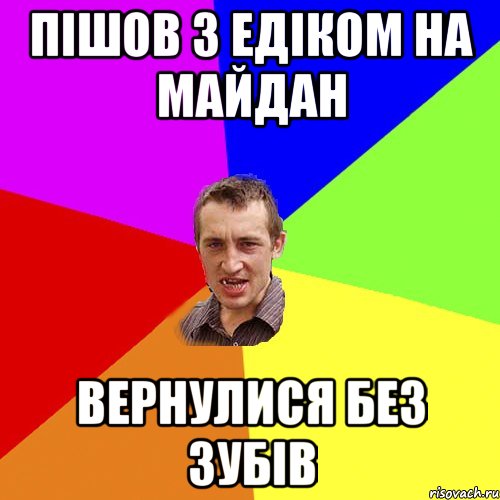 ПІШОВ З ЕДІКОМ НА МАЙДАН

ВЕРНУЛИСЯ БЕЗ ЗУБІВ

risovach.ru